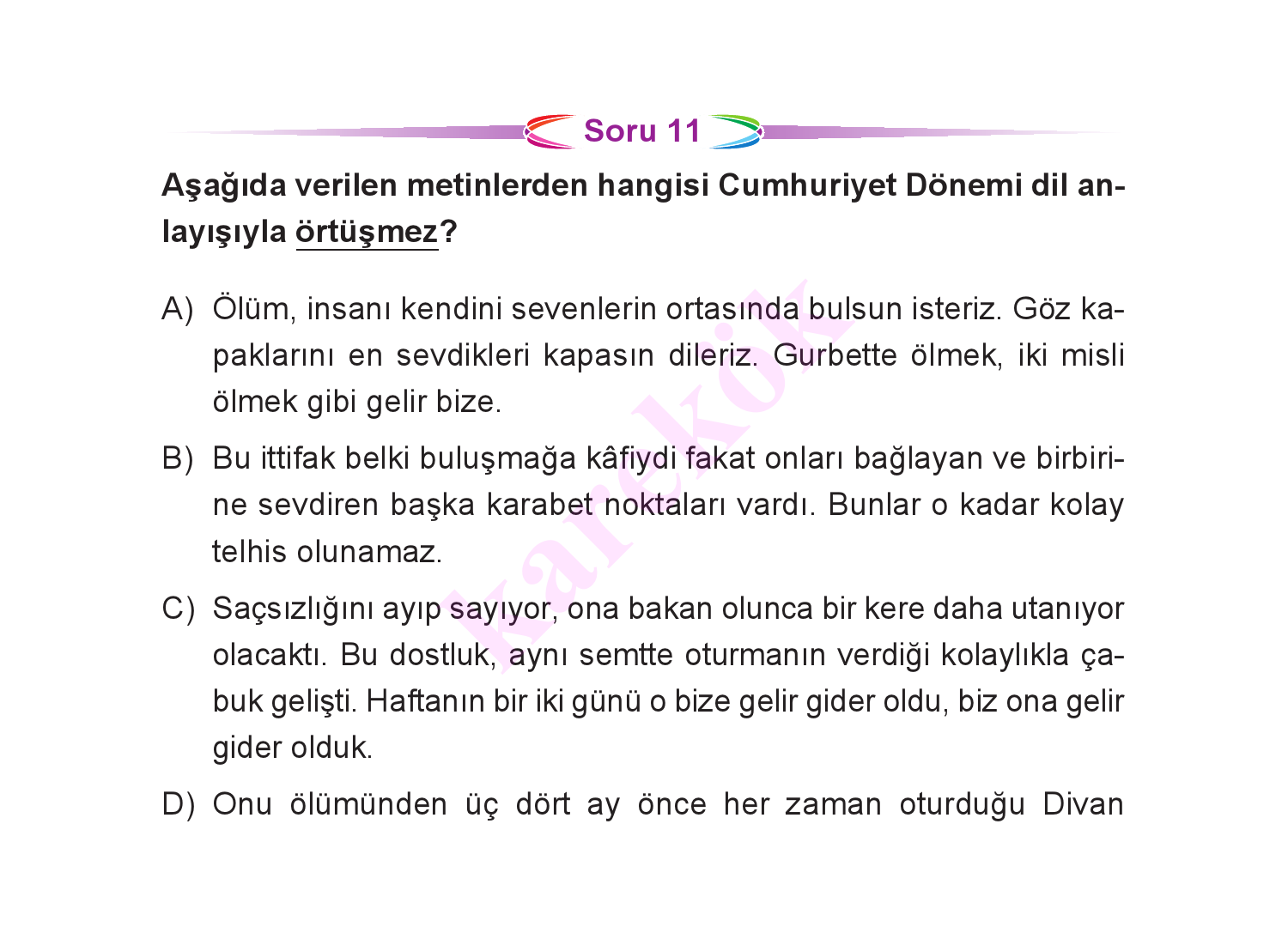 Soru 11

Aşağıda verilen metinlerden hangisi Cumhuriyet Dönemi dil anlayışıyla örtüşmez?

A) Ölüm, insanı kendini sevenlerin ortasında bulsun isteriz. Göz kapaklarını en sevdikleri kapasın dileriz. Gurbette ölmek, iki misli ölmek gibi gelir bize.

B) Bu ittifak belki buluşmağa kâfiydi fakat onları bağlayan ve birbirine sevdiren başka karabet noktaları vardı. Bunlar o kadar kolay telhis olunamaz.

C) Saçsızlığını ayıp sayıyor, ona bakan olunca bir kere daha utanıyor olacaktı. Bu dostluk, aynı semtte oturmanın verdiği kolaylıkla çabuk gelişti. Haftanın bir iki günü o bize gelir gider oldu, biz ona gelir gider olduk.

D) Onu ölümünden üç dört ay önce her zaman oturduğu Divan

karekök